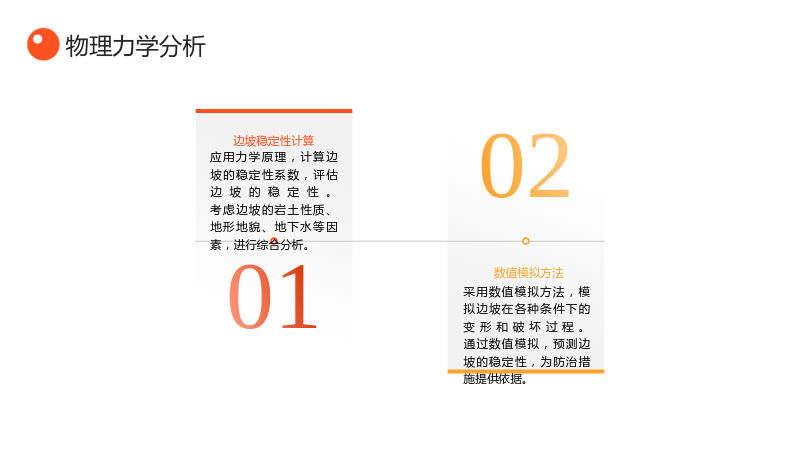 物理力学分析

边坡稳定性计算

应用力学原理，计算边坡的稳定性系数，评估边坡的稳定性。考虑边坡的岩土性质、地形地貌、地下水等因素，进行综合分析。

01

02

数值模拟方法

采用数值模拟方法，模拟边坡在各种条件下的变形和破坏过程。通过数值模拟，预测边坡的稳定性，为防治措施提供依据。